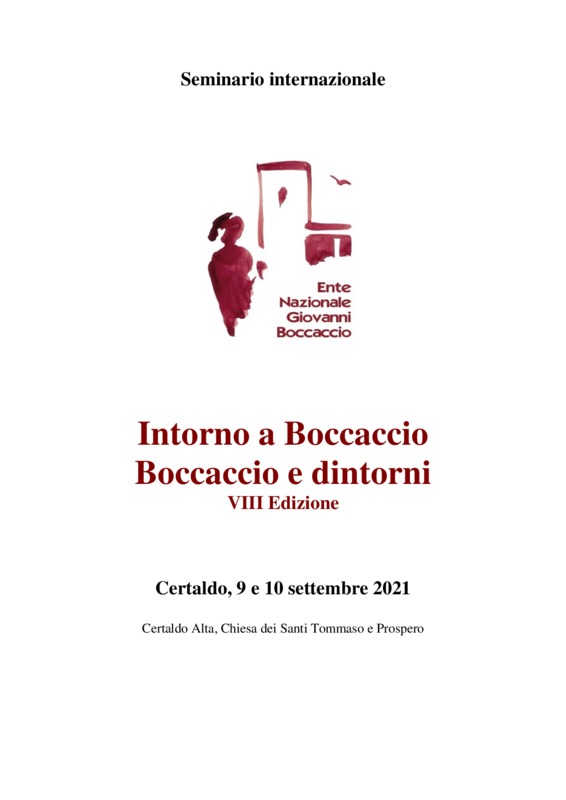 Seminario internazionale

Ente
Nazionale
Giovanni
Boccaccio

Intorno a Boccaccio
Boccaccio e dintorni
VIII Edizione

Certaldo, 9 e 10 settembre 2021

Certaldo Alta, Chiesa dei Santi Tommaso e Prospero